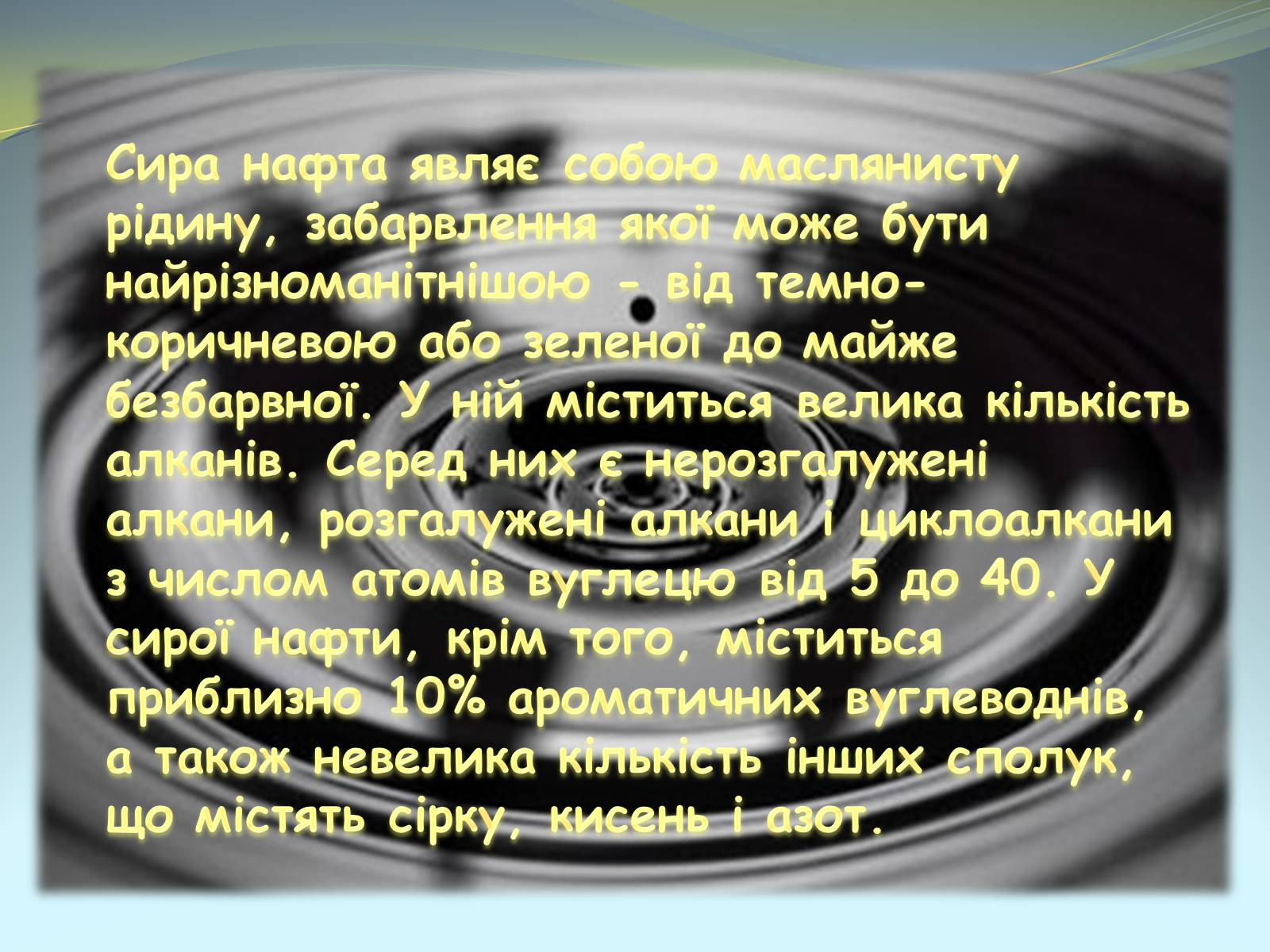 Сира нафта являє собою маслянисту рідину, забарвлення якої може бути найрізноманітнішою - від темно-коричневою або зеленої до майже безбарвної. У ній міститься велика кількість алканів. Серед них є нерозгалужені алкани, розгалужені алкани і циклоалкани з числом атомів вуглецю від 5 до 40. У сирої нафти, крім того, міститься приблизно 10% ароматичних вуглеводнів, а також невелика кількість інших сполук, що містять сірку, кисень і азот.